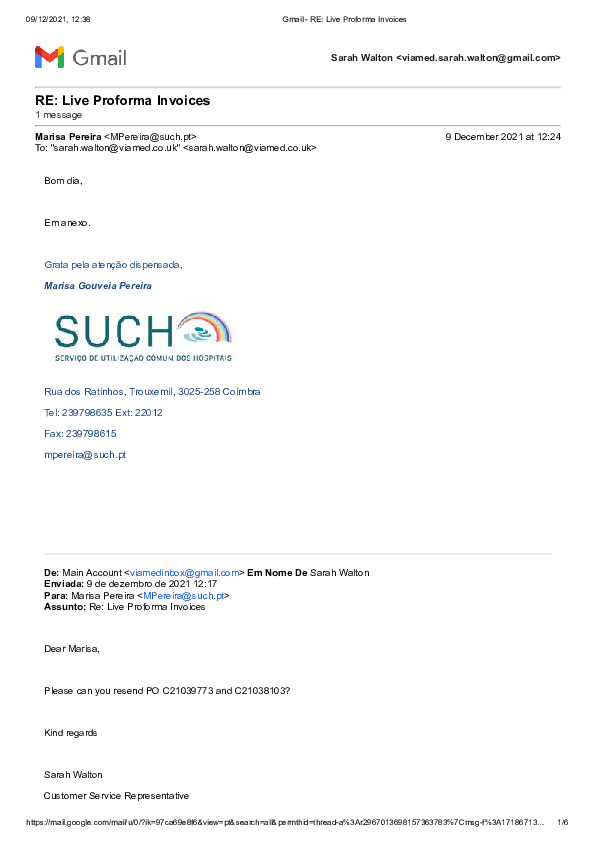 09/12/2021, 12:38 Gmail - RE: Live Proforma Invoices

Gmail

Sarah Walton <viamed.sarah.walton@gmail.com>

RE: Live Proforma Invoices
1 message

Marisa Pereira <MPereira@such.pt> 9 December 2021 at 12:24
To: "sarah.walton@viamed.co.uk" <sarah.walton@viamed.co.uk>

Bom dia,

Em anexo.

Grata pela atenção dispensada,

Marisa Gouveia Pereira

SUCH
SERVIÇO DE UTILIZAÇÃO COMUM DOS HOSPITAIS

Rua dos Ratinhos, Trouxemil, 3025-258 Coimbra

Tel: 239798635 Ext: 22012

Fax: 239798615

mpereira@such.pt

De: Main Account <viamedinbox@gmail.com> Em Nome De Sarah Walton
Enviada: 9 de dezembro de 2021 12:17
Para: Marisa Pereira <MPereira@such.pt>
Assunto: Re: Live Proforma Invoices

Dear Marisa,

Please can you resend PO C21039773 and C21038103?

Kind regards

Sarah Walton

Customer Service Representative

https://mail.google.com/mail/u/0/?ik=97ca69e8f6&view=pt&search=all&permthid=thread-a%3Ar2967013698157363783%7Cmsg-f%3A17186713... 1/6